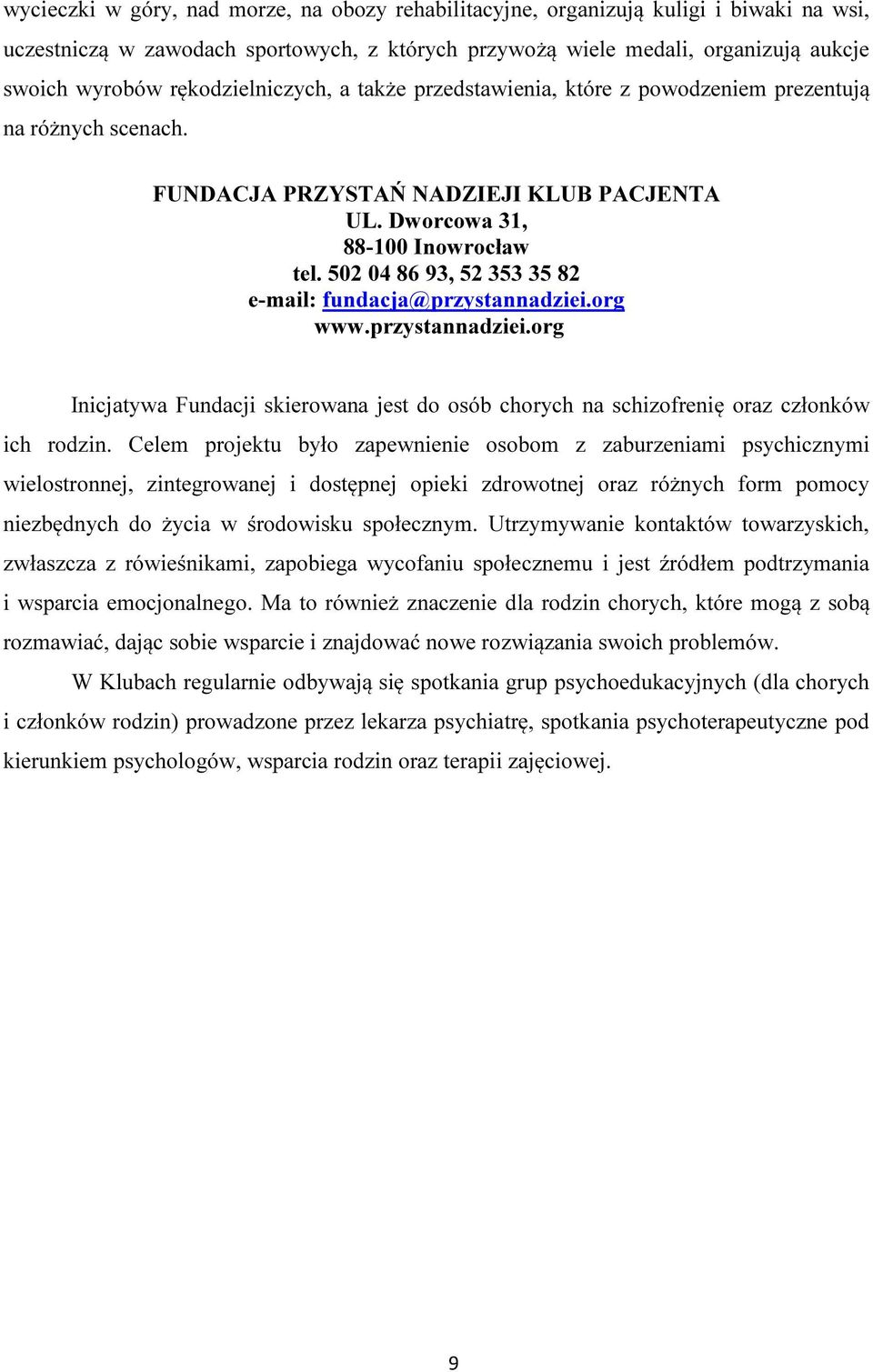 wycieczki w góry, nad morze, na obozy rehabilitacyjne, organizują kuligi i biwaki na wsi, uczestniczą w zawodach sportowych, z których przywożą wiele medali, organizują aukcje swoich wyrobów rękodzielniczych, a także przedstawienia, które z powodzeniem prezentują na różnych scenach.

FUNDACJA PRZYSTAŃ NADZIEJI KLUB PACJENTA
UL. Dworcowa 31,
88-100 Inowrocław
tel. 502 04 86 93, 52 353 35 82
e-mail: fundacja@przystannadziei.org
www.przystannadziei.org

Inicjatywa Fundacji skierowana jest do osób chorych na schizofrenię oraz członków ich rodzin. Celem projektu było zapewnienie osobom z zaburzeniami psychicznymi wielostronnej, zintegrowanej i dostępnej opieki zdrowotnej oraz różnych form pomocy niezbędnych do życia w środowisku społecznym. Utrzymywanie kontaktów towarzyskich, zwłaszcza z rówieśnikami, zapobiega wycofaniu społecznemu i jest źródłem podtrzymania i wsparcia emocjonalnego. Ma to również znaczenie dla rodzin chorych, które mogą z sobą rozmawiać, dając sobie wsparcie i znajdować nowe rozwiązania swoich problemów.

W Klubach regularnie odbywają się spotkania grup psychoedukacyjnych (dla chorych i członków rodzin) prowadzone przez lekarza psychiatrę, spotkania psychoterapeutyczne pod kierunkiem psychologów, wsparcia rodzin oraz terapii zajęciowej.

9